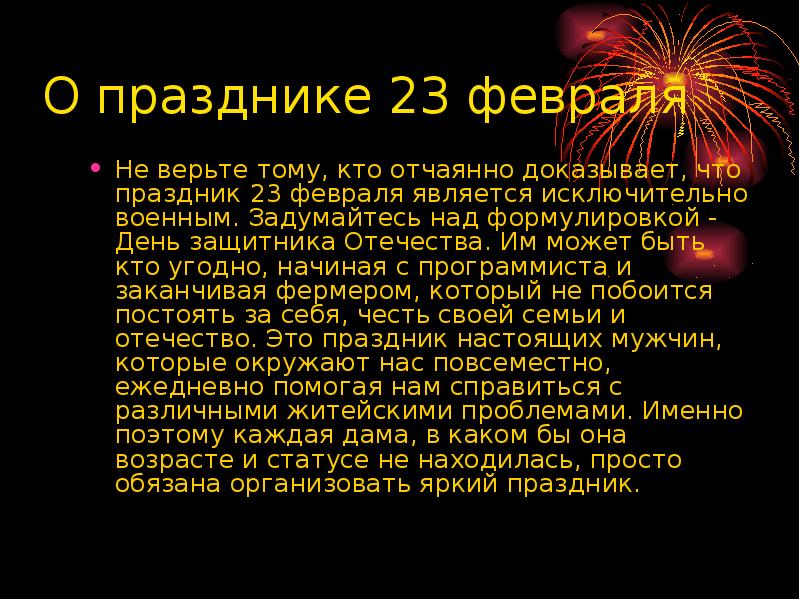 О празднике 23 февраля

• Не верьте тому, кто отчаянно доказывает, что праздник 23 февраля является исключительно военным. Задумайтесь над формулировкой - День защитника Отечества. Им может быть кто угодно, начиная с программиста и заканчивая фермером, который не побоится постоять за себя, честь своей семьи и отечество. Это праздник настоящих мужчин, которые окружают нас повсеместно, ежедневно помогая нам справиться с различными житейскими проблемами. Именно поэтому каждая дама, в каком бы она возрасте и статусе не находилась, просто обязана организовать яркий праздник.